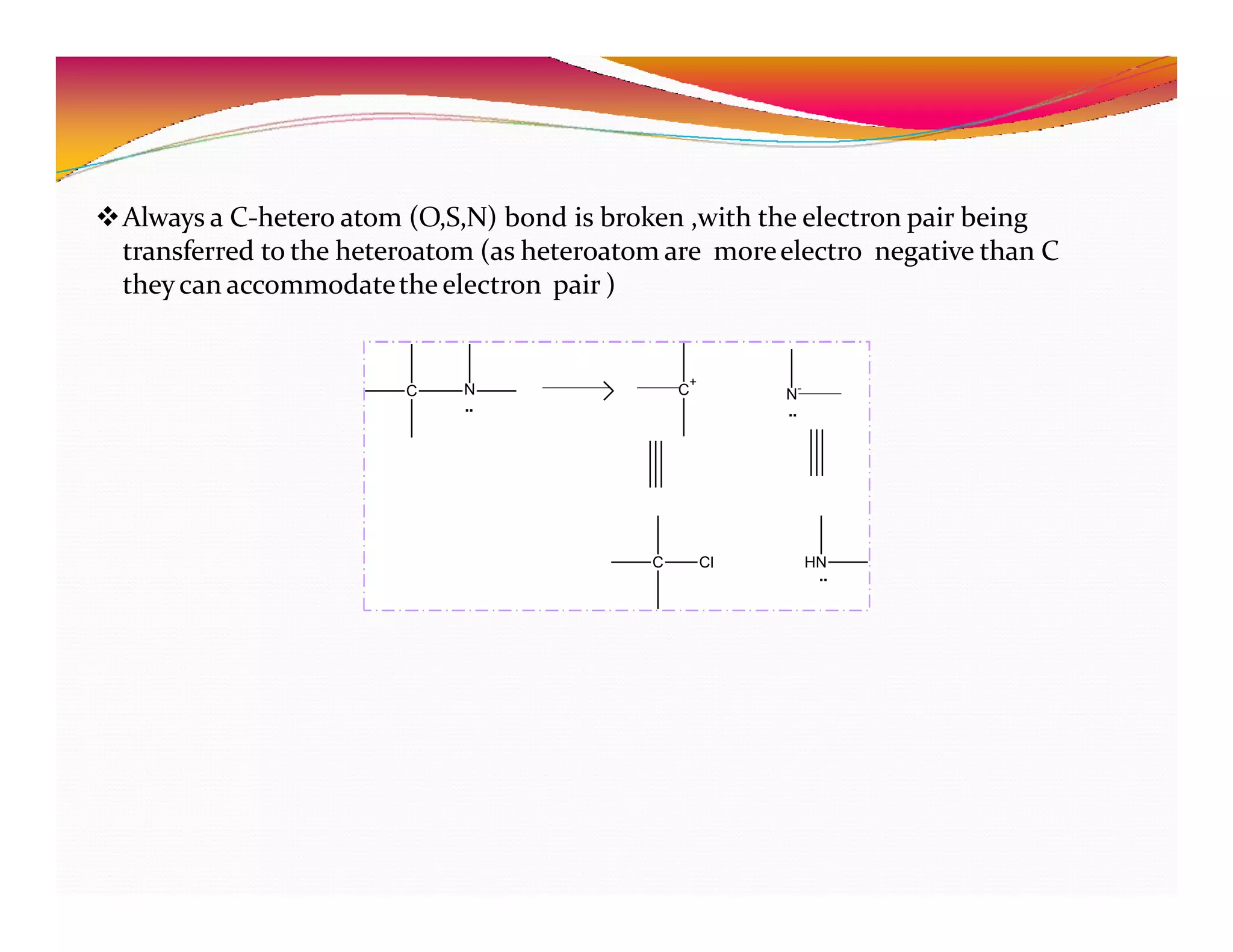 ❖ Always a C-hetero atom (O,S,N) bond is broken ,with the electron pair being transferred to the heteroatom (as heteroatom are more electro negative than C they can accommodate the electron pair )

C N

$C^+$

$N^-$

C Cl

HN